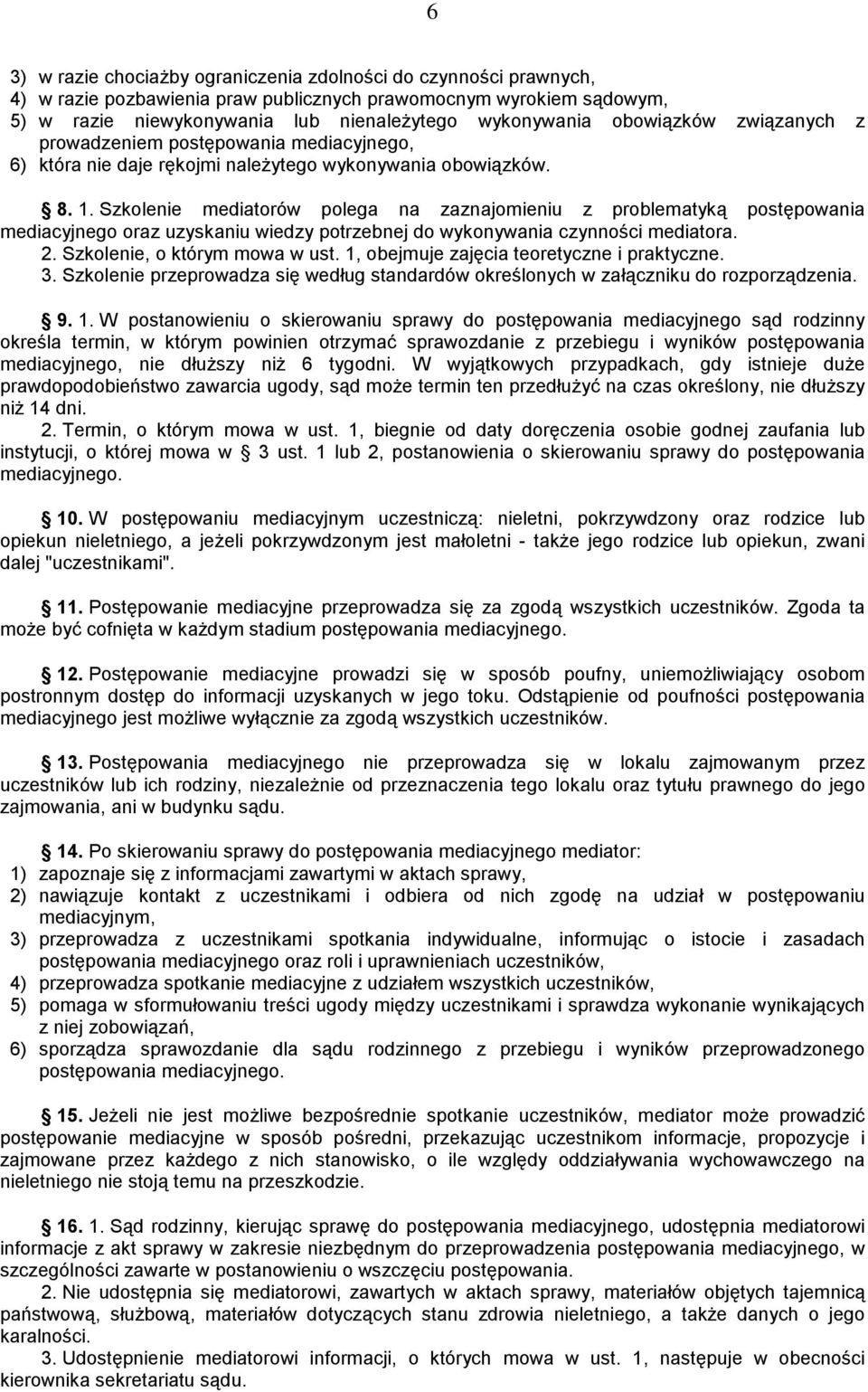 6

3) w razie chociażby ograniczenia zdolności do czynności prawnych,
4) w razie pozbawienia praw publicznych prawomocnym wyrokiem sądowym,
5) w razie niewykonywania lub nienależytego wykonywania obowiązków związanych z prowadzeniem postępowania mediacyjnego,
6) która nie daje rękojmi należytego wykonywania obowiązków.

§ 8. 1. Szkolenie mediatorów polega na zaznajomieniu z problematyką postępowania mediacyjnego oraz uzyskaniu wiedzy potrzebnej do wykonywania czynności mediatora.
2. Szkolenie, o którym mowa w ust. 1, obejmuje zajęcia teoretyczne i praktyczne.
3. Szkolenie przeprowadza się według standardów określonych w załączniku do rozporządzenia.

§ 9. 1. W postanowieniu o skierowaniu sprawy do postępowania mediacyjnego sąd rodzinny określa termin, w którym powinien otrzymać sprawozdanie z przebiegu i wyników postępowania mediacyjnego, nie dłuższy niż 6 tygodni. W wyjątkowych przypadkach, gdy istnieje duże prawdopodobieństwo zawarcia ugody, sąd może termin ten przedłużyć na czas określony, nie dłuższy niż 14 dni.
2. Termin, o którym mowa w ust. 1, biegnie od daty doręczenia osobie godnej zaufania lub instytucji, o której mowa w § 3 ust. 1 lub 2, postanowienia o skierowaniu sprawy do postępowania mediacyjnego.

§ 10. W postępowaniu mediacyjnym uczestniczą: nieletni, pokrzywdzony oraz rodzice lub opiekun nieletniego, a jeżeli pokrzywdzonym jest małoletni - także jego rodzice lub opiekun, zwani dalej "uczestnikami".

§ 11. Postępowanie mediacyjne przeprowadza się za zgodą wszystkich uczestników. Zgoda ta może być cofnięta w każdym stadium postępowania mediacyjnego.

§ 12. Postępowanie mediacyjne prowadzi się w sposób poufny, uniemożliwiający osobom postronnym dostęp do informacji uzyskanych w jego toku. Odstąpienie od poufności postępowania mediacyjnego jest możliwe wyłącznie za zgodą wszystkich uczestników.

§ 13. Postępowania mediacyjnego nie przeprowadza się w lokalu zajmowanym przez uczestników lub ich rodziny, niezależnie od przeznaczenia tego lokalu oraz tytułu prawnego do jego zajmowania, ani w budynku sądu.

§ 14. Po skierowaniu sprawy do postępowania mediacyjnego mediator:
1) zapoznaje się z informacjami zawartymi w aktach sprawy,
2) nawiązuje kontakt z uczestnikami i odbiera od nich zgodę na udział w postępowaniu mediacyjnym,
3) przeprowadza z uczestnikami spotkania indywidualne, informując o istocie i zasadach postępowania mediacyjnego oraz roli i uprawnieniach uczestników,
4) przeprowadza spotkanie mediacyjne z udziałem wszystkich uczestników,
5) pomaga w sformułowaniu treści ugody między uczestnikami i sprawdza wykonanie wynikających z niej zobowiązań,
6) sporządza sprawozdanie dla sądu rodzinnego z przebiegu i wyników przeprowadzonego postępowania mediacyjnego.

§ 15. Jeżeli nie jest możliwe bezpośrednie spotkanie uczestników, mediator może prowadzić postępowanie mediacyjne w sposób pośredni, przekazując uczestnikom informacje, propozycje i zajmowane przez każdego z nich stanowisko, o ile względy oddziaływania wychowawczego na nieletniego nie stoją temu na przeszkodzie.

§ 16. 1. Sąd rodzinny, kierując sprawę do postępowania mediacyjnego, udostępnia mediatorowi informacje z akt sprawy w zakresie niezbędnym do przeprowadzenia postępowania mediacyjnego, w szczególności zawarte w postanowieniu o wszczęciu postępowania.
2. Nie udostępnia się mediatorowi, zawartych w aktach sprawy, materiałów objętych tajemnicą państwową, służbową, materiałów dotyczących stanu zdrowia nieletniego, a także danych o jego karalności.
3. Udostępnienie mediatorowi informacji, o których mowa w ust. 1, następuje w obecności kierownika sekretariatu sądu.